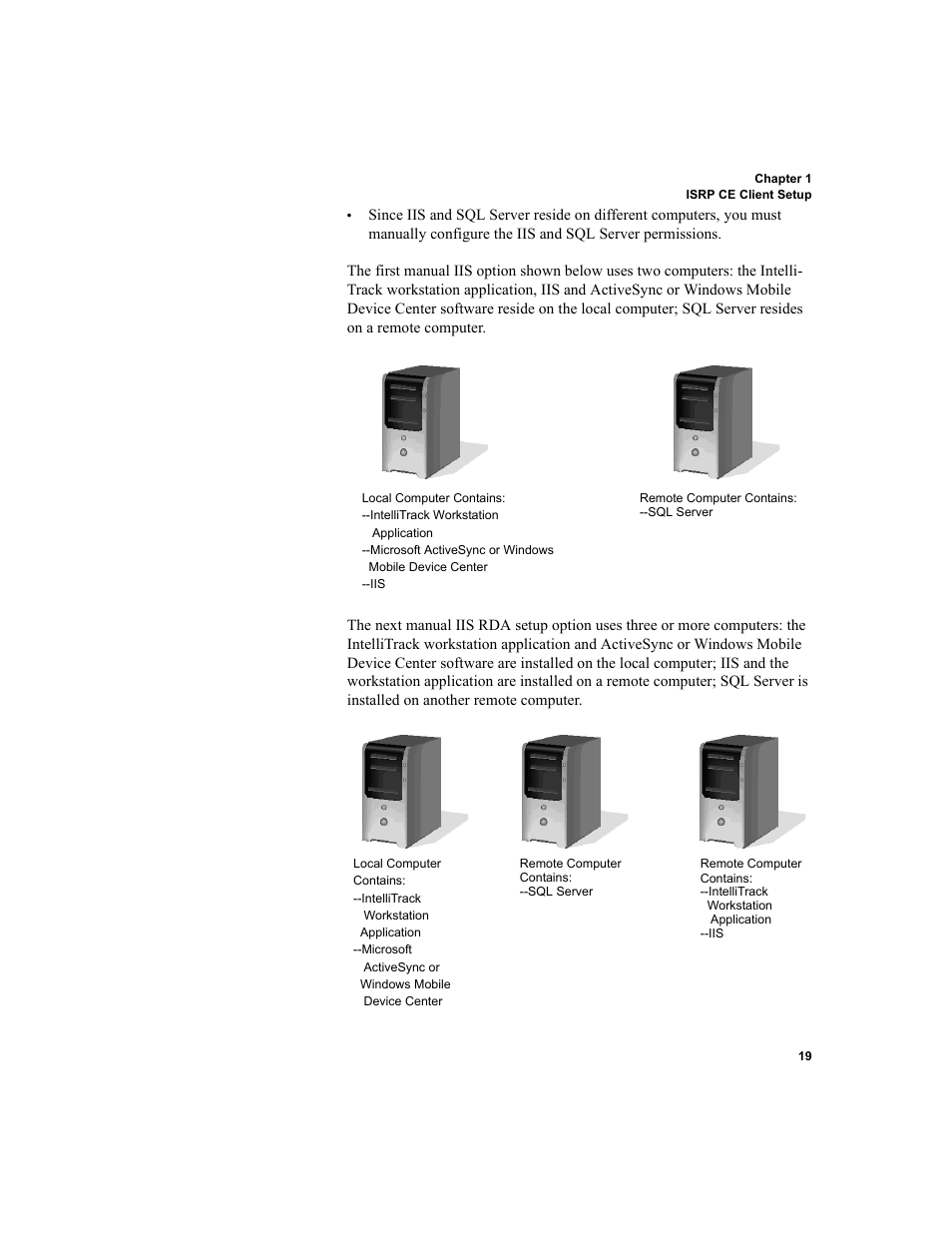 Chapter 1
ISRP CE Client Setup

• Since IIS and SQL Server reside on different computers, you must manually configure the IIS and SQL Server permissions.

The first manual IIS option shown below uses two computers: the IntelliTrack workstation application, IIS and ActiveSync or Windows Mobile Device Center software reside on the local computer; SQL Server resides on a remote computer.

Local Computer Contains:
--IntelliTrack Workstation Application
--Microsoft ActiveSync or Windows Mobile Device Center
--IIS

Remote Computer Contains:
--SQL Server

The next manual IIS RDA setup option uses three or more computers: the IntelliTrack workstation application and ActiveSync or Windows Mobile Device Center software are installed on the local computer; IIS and the workstation application are installed on a remote computer; SQL Server is installed on another remote computer.

Local Computer Contains:
--IntelliTrack Workstation Application
--Microsoft ActiveSync or Windows Mobile Device Center

Remote Computer Contains:
--SQL Server

Remote Computer Contains:
--IntelliTrack Workstation Application
--IIS

19